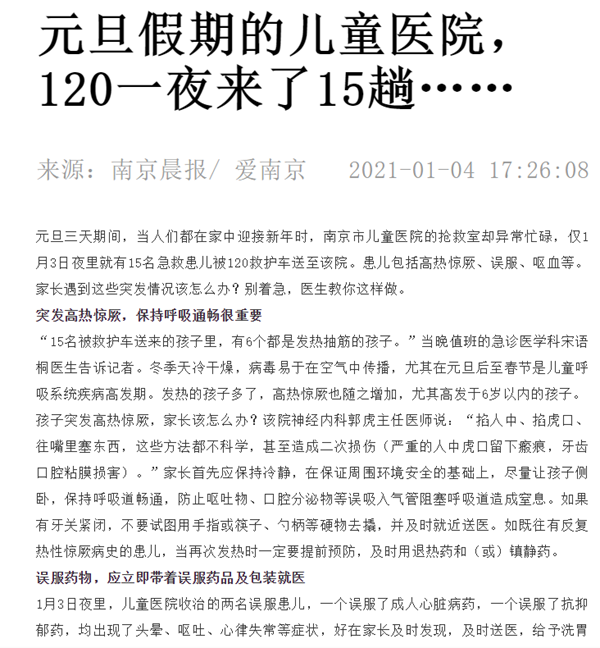 元旦假期的儿童医院，120一夜来了15趟……

来源：南京晨报/ 爱南京　　2021-01-04 17:26:08

元旦三天期间，当人们都在家中迎接新年时，南京市儿童医院的抢救室却异常忙碌，仅1月3日夜里就有15名急救患儿被120救护车送至该院。患儿包括高热惊厥、误服、呕血等。家长遇到这些突发情况该怎么办？别着急，医生教你这样做。

突发高热惊厥，保持呼吸通畅很重要

“15名被救护车送来的孩子里，有6个都是发热抽筋的孩子。”当晚值班的急诊医学科宋语桐医生告诉记者。冬季天冷干燥，病毒易于在空气中传播，尤其在元旦后至春节是儿童呼吸系统疾病高发期。发热的孩子多了，高热惊厥也随之增加，尤其高发于6岁以内的孩子。孩子突发高热惊厥，家长该怎么办？该院神经内科郭虎主任医师说：“掐人中、掐虎口、往嘴里塞东西，这些方法都不科学，甚至造成二次损伤（严重的人中虎口留下瘢痕，牙齿口腔粘膜损害）。”家长首先应保持冷静，在保证周围环境安全的基础上，尽量让孩子侧卧，保持呼吸道畅通，防止呕吐物、口腔分泌物等误吸入气管阻塞呼吸道造成窒息。如果有牙关紧闭，不要试图用手指或筷子、勺柄等硬物去撬，并及时就近送医。如既往有反复热性惊厥病史的患儿，当再次发热时一定要提前预防，及时用退热药和（或）镇静药。

误服药物，应立即带着误服药品及包装就医

1月3日夜里，儿童医院收治的两名误服患儿，一个误服了成人心脏病药，一个误服了抗抑郁药，均出现了头晕、呕吐、心律失常等症状，好在家长及时发现，及时送医，给予洗胃